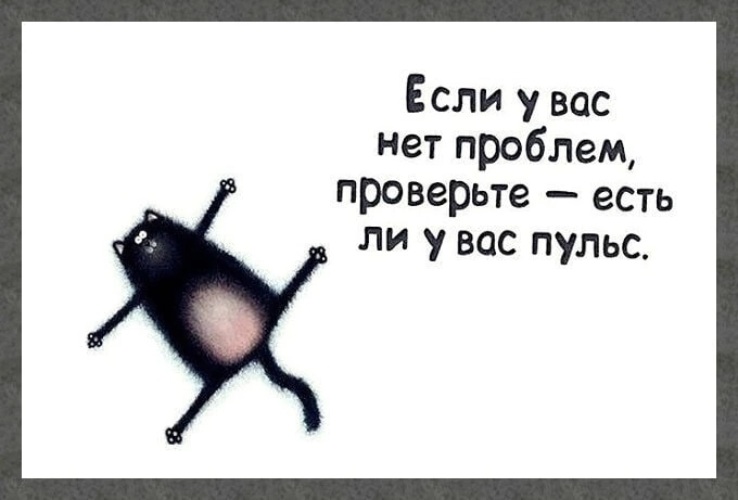 Если у вас нет проблем, проверьте — есть ли у вас пульс.